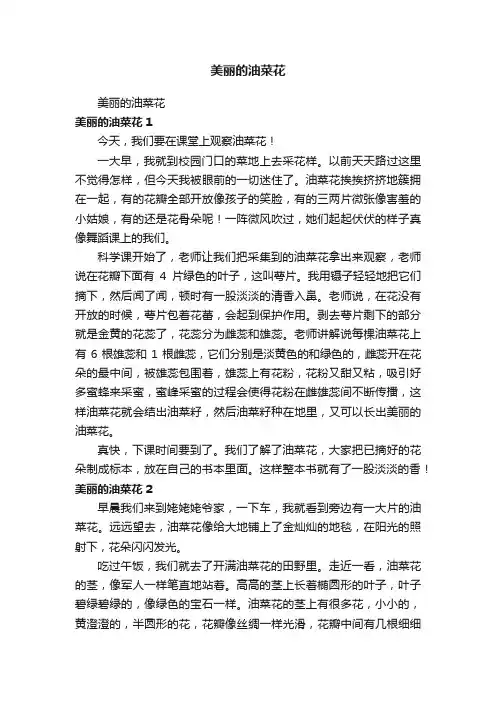 美丽的油菜花

美丽的油菜花

美丽的油菜花 1

今天，我们要在课堂上观察油菜花！

一大早，我就到校园门口的菜地上去采花样。以前天天路过这里不觉得怎样，但今天我被眼前的一切迷住了。油菜花挨挨挤挤地簇拥在一起，有的花瓣全部开放像孩子的笑脸，有的三两片微张像害羞的小姑娘，有的还是花骨朵呢！一阵微风吹过，她们起起伏伏的样子真像舞蹈课上的我们。

科学课开始了，老师让我们把采集到的油菜花拿出来观察，老师说在花瓣下面有 4 片绿色的叶子，这叫萼片。我用镊子轻轻地把它们摘下，然后闻了闻，顿时有一股淡淡的清香入鼻。老师说，在花没有开放的时候，萼片包着花蕾，会起到保护作用。剥去萼片剩下的部分就是金黄的花蕊了，花蕊分为雌蕊和雄蕊。老师讲解说每棵油菜花上有 6 根雄蕊和 1 根雌蕊，它们分别是淡黄色的和绿色的，雌蕊开在花朵的最中间，被雄蕊包围着，雄蕊上有花粉，花粉又甜又粘，吸引好多蜜蜂来采蜜，蜜峰采蜜的过程会使得花粉在雌雄蕊间不断传播，这样油菜花就会结出油菜籽，然后油菜籽种在地里，又可以长出美丽的油菜花。

真快，下课时间要到了。我们了解了油菜花，大家把已摘好的花朵制成标本，放在自己的书本里面。这样整本书就有了一股淡淡的香！

美丽的油菜花 2

早晨我们来到姥姥姥爷家，一下车，我就看到旁边有一大片的油菜花。远远望去，油菜花像给大地铺上了金灿灿的地毯，在阳光的照射下，花朵闪闪发光。

吃过午饭，我们就去了开满油菜花的田野里。走近一看，油菜花的茎，像军人一样笔直地站着。高高的茎上长着椭圆形的叶子，叶子碧绿碧绿的，像绿色的宝石一样。油菜花的茎上有很多花，小小的，黄澄澄的，半圆形的花，花瓣像丝绸一样光滑，花瓣中间有几根细细